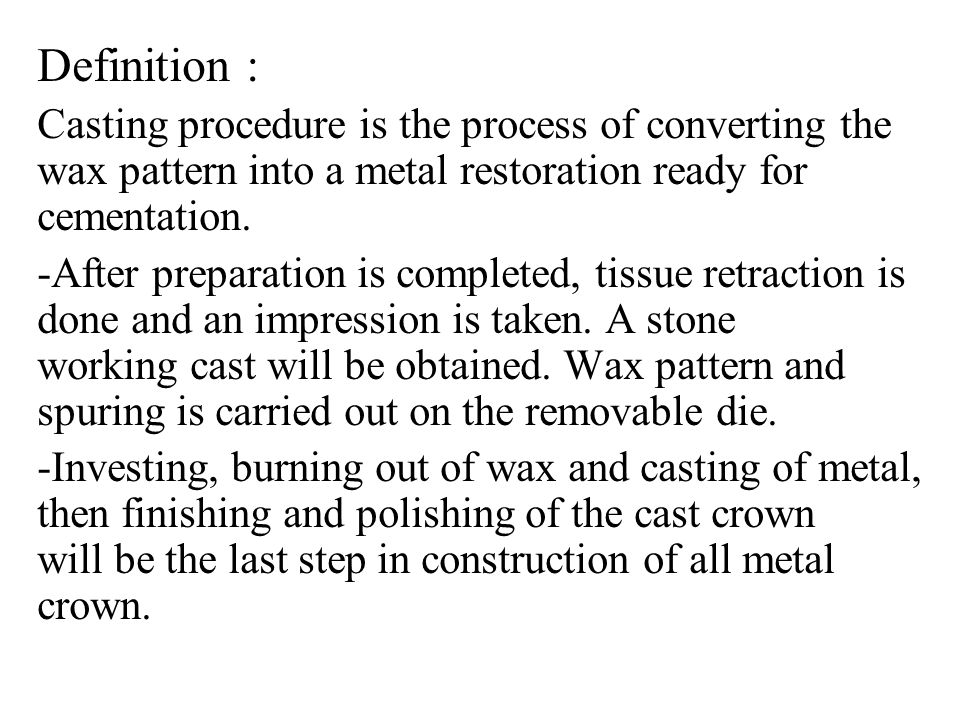 Definition :

Casting procedure is the process of converting the wax pattern into a metal restoration ready for cementation.

-After preparation is completed, tissue retraction is done and an impression is taken. A stone working cast will be obtained. Wax pattern and spuring is carried out on the removable die.

-Investing, burning out of wax and casting of metal, then finishing and polishing of the cast crown will be the last step in construction of all metal crown.